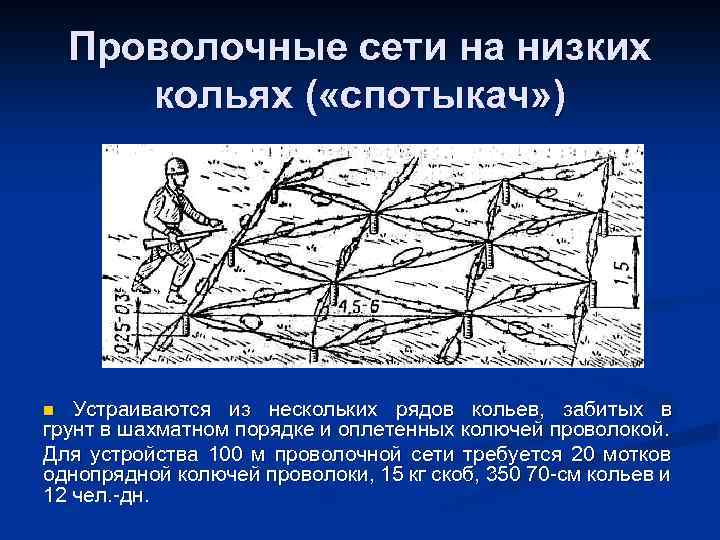 Проволочные сети на низких кольях («спотыкач»)

0,25-0,3
4,5-6
1,5

Устраиваются из нескольких рядов кольев, забитых в грунт в шахматном порядке и оплетенных колючей проволокой. Для устройства 100 м проволочной сети требуется 20 мотков однопрядной колючей проволоки, 15 кг скоб, 350 70-см кольев и 12 чел.-дн.